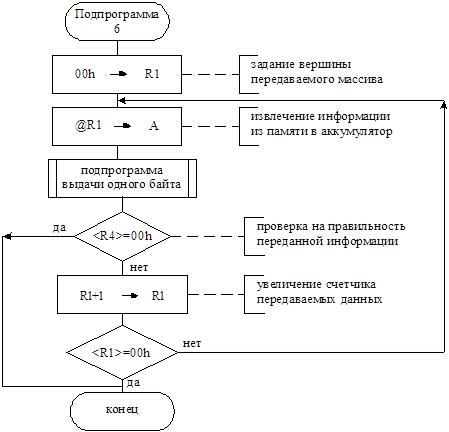 Подпрограмма 6

00h → R1

задание вершины передаваемого массива

@R1 → A

извлечение информации из памяти в аккумулятор

подпрограмма выдачи одного байта

да

<R4>=00h

проверка на правильность переданной информации

нет

R1+1 → R1

увеличение счетчика передаваемых данных

<R1>=00h

нет

да

конец